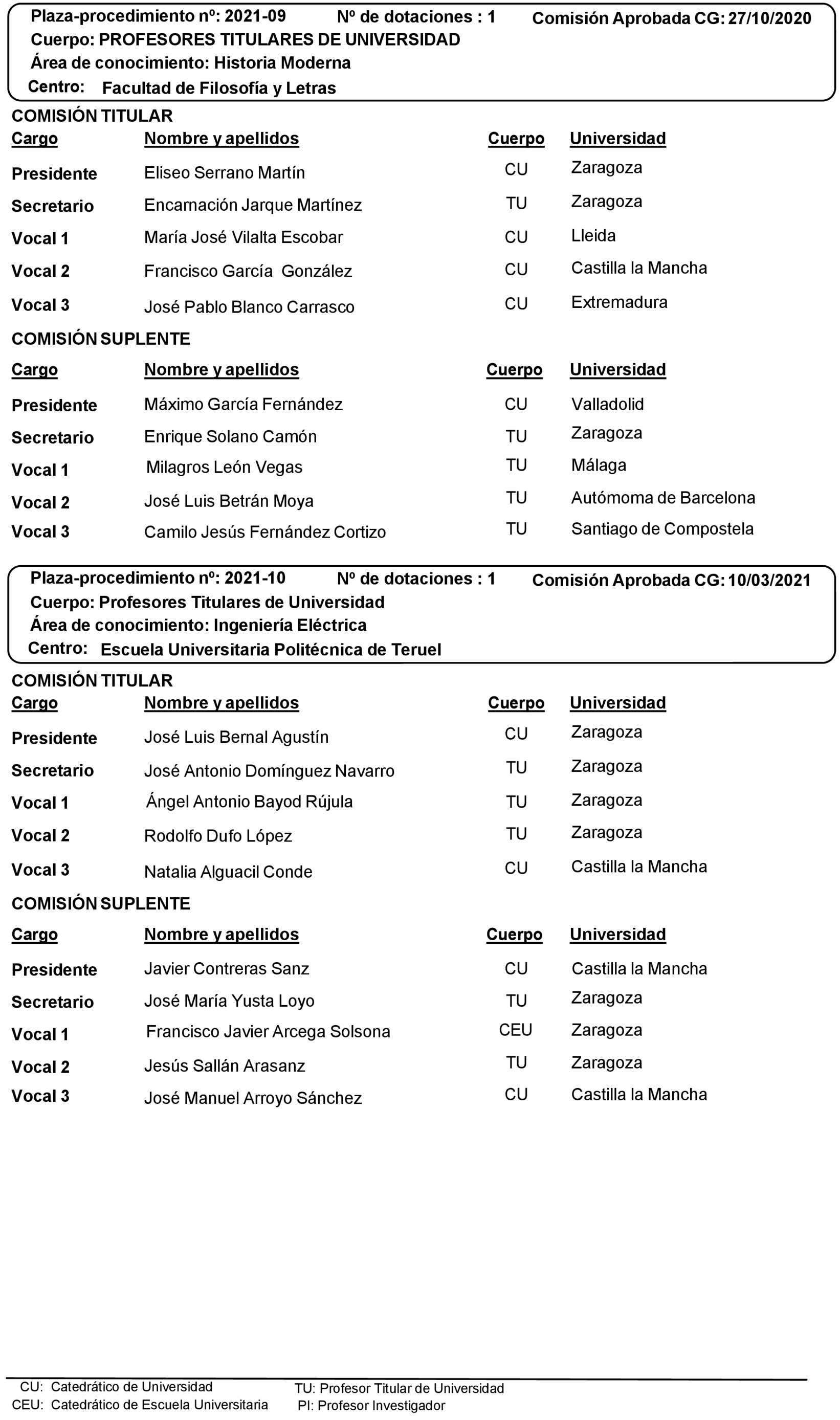 Plaza-procedimiento nº: 2021-09 Nº de dotaciones : 1 Comisión Aprobada CG: 27/10/2020
Cuerpo: PROFESORES TITULARES DE UNIVERSIDAD
Área de conocimiento: Historia Moderna
Centro: Facultad de Filosofía y Letras

COMISIÓN TITULAR

| Cargo | Nombre y apellidos | Cuerpo | Universidad |
|---|---|---|---|
| Presidente | Eliseo Serrano Martín | CU | Zaragoza |
| Secretario | Encarnación Jarque Martínez | TU | Zaragoza |
| Vocal 1 | María José Vilalta Escobar | CU | Lleida |
| Vocal 2 | Francisco García González | CU | Castilla la Mancha |
| Vocal 3 | José Pablo Blanco Carrasco | CU | Extremadura |

COMISIÓN SUPLENTE

| Cargo | Nombre y apellidos | Cuerpo | Universidad |
|---|---|---|---|
| Presidente | Máximo García Fernández | CU | Valladolid |
| Secretario | Enrique Solano Camón | TU | Zaragoza |
| Vocal 1 | Milagros León Vegas | TU | Málaga |
| Vocal 2 | José Luis Betrán Moya | TU | Autómoma de Barcelona |
| Vocal 3 | Camilo Jesús Fernández Cortizo | TU | Santiago de Compostela |

Plaza-procedimiento nº: 2021-10 Nº de dotaciones : 1 Comisión Aprobada CG: 10/03/2021
Cuerpo: Profesores Titulares de Universidad
Área de conocimiento: Ingeniería Eléctrica
Centro: Escuela Universitaria Politécnica de Teruel

COMISIÓN TITULAR

| Cargo | Nombre y apellidos | Cuerpo | Universidad |
|---|---|---|---|
| Presidente | José Luis Bernal Agustín | CU | Zaragoza |
| Secretario | José Antonio Domínguez Navarro | TU | Zaragoza |
| Vocal 1 | Ángel Antonio Bayod Rújula | TU | Zaragoza |
| Vocal 2 | Rodolfo Dufo López | TU | Zaragoza |
| Vocal 3 | Natalia Alguacil Conde | CU | Castilla la Mancha |

COMISIÓN SUPLENTE

| Cargo | Nombre y apellidos | Cuerpo | Universidad |
|---|---|---|---|
| Presidente | Javier Contreras Sanz | CU | Castilla la Mancha |
| Secretario | José María Yusta Loyo | TU | Zaragoza |
| Vocal 1 | Francisco Javier Arcega Solsona | CEU | Zaragoza |
| Vocal 2 | Jesús Sallán Arasanz | TU | Zaragoza |
| Vocal 3 | José Manuel Arroyo Sánchez | CU | Castilla la Mancha |

CU: Catedrático de Universidad
CEU: Catedrático de Escuela Universitaria
TU: Profesor Titular de Universidad
PI: Profesor Investigador